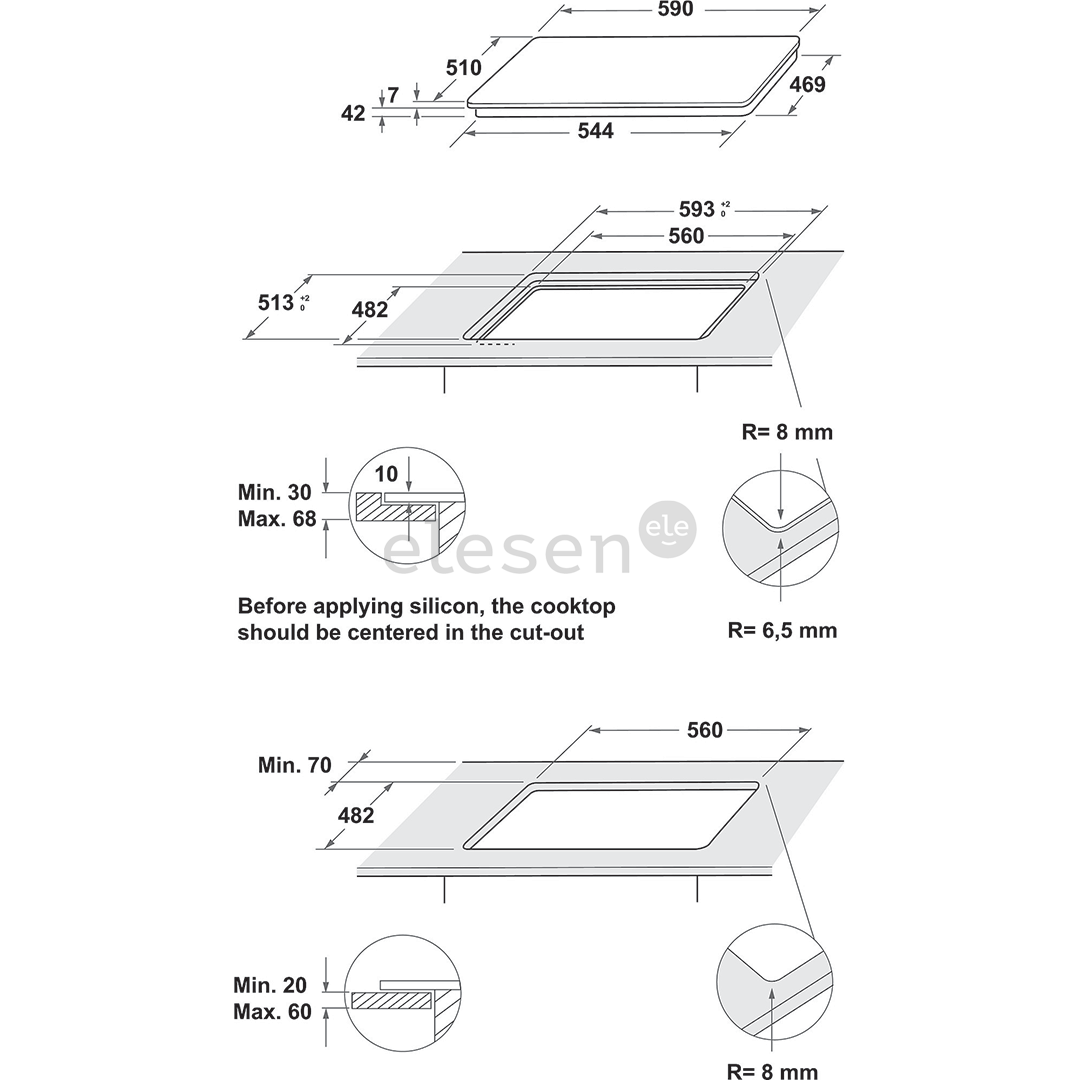 590
510
469
7
42
544

593 $^{+2}_{0}$
560
513 $^{+2}_{0}$
482

R= 8 mm

Min. 30
Max. 68
10

elesen ele

R= 6,5 mm

Before applying silicon, the cooktop should be centered in the cut-out

560
Min. 70
482

Min. 20
Max. 60

R= 8 mm